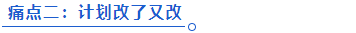 痛点二：计划改了又改